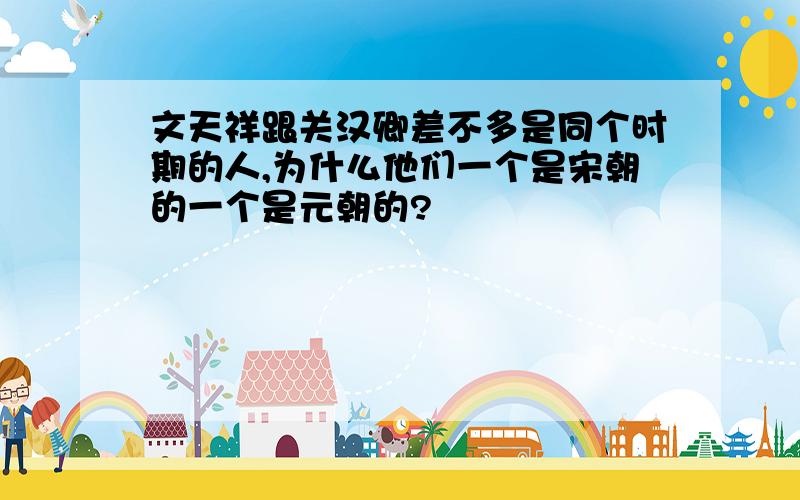 文天祥跟关汉卿差不多是同个时期的人,为什么他们一个是宋朝的一个是元朝的?